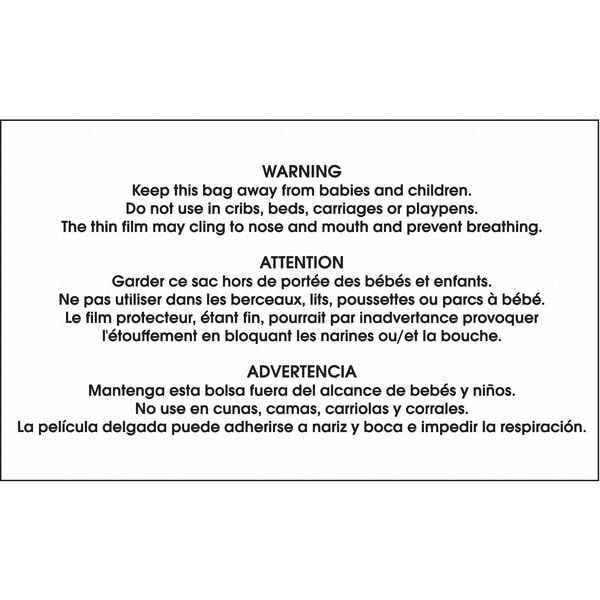 WARNING
Keep this bag away from babies and children.
Do not use in cribs, beds, carriages or playpens.
The thin film may cling to nose and mouth and prevent breathing.

ATTENTION
Garder ce sac hors de portée des bébés et enfants.
Ne pas utiliser dans les berceaux, lits, poussettes ou parcs à bébé.
Le film protecteur, étant fin, pourrait par inadvertance provoquer l'étouffement en bloquant les narines ou/et la bouche.

ADVERTENCIA
Mantenga esta bolsa fuera del alcance de bebés y niños.
No use en cunas, camas, carriolas y corrales.
La película delgada puede adherirse a nariz y boca e impedir la respiración.